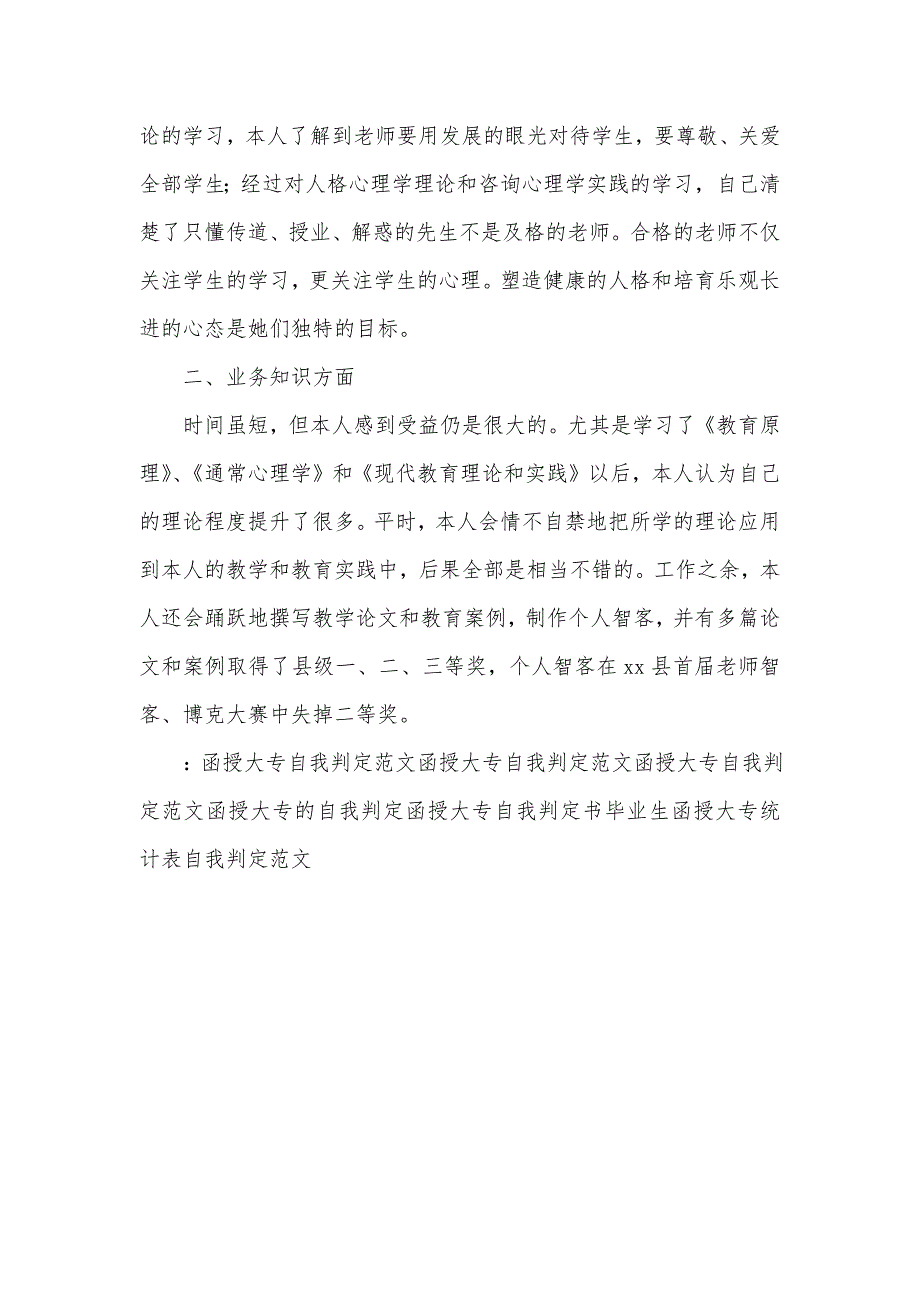 论的学习，本人了解到老师要用发展的眼光对待学生，要尊敬、关爱全部学生；经过对人格心理学理论和咨询心理学实践的学习，自己清楚了只懂传道、授业、解惑的先生不是及格的老师。合格的老师不仅关注学生的学习，更关注学生的心理。塑造健康的人格和培育乐观长进的心态是她们独特的目标。

二、业务知识方面

时间虽短，但本人感到受益仍是很大的。尤其是学习了《教育原理》、《通常心理学》和《现代教育理论和实践》以后，本人认为自己的理论程度提升了很多。平时，本人会情不自禁地把所学的理论应用到本人的教学和教育实践中，后果全部是相当不错的。工作之余，本人还会踊跃地撰写教学论文和教育案例，制作个人智客，并有多篇论文和案例取得了县级一、二、三等奖，个人智客在xx县首届老师智客、博克大赛中失掉二等奖。

：函授大专自我判定范文函授大专自我判定范文函授大专自我判定范文函授大专的自我判定函授大专自我判定书毕业生函授大专统计表自我判定范文